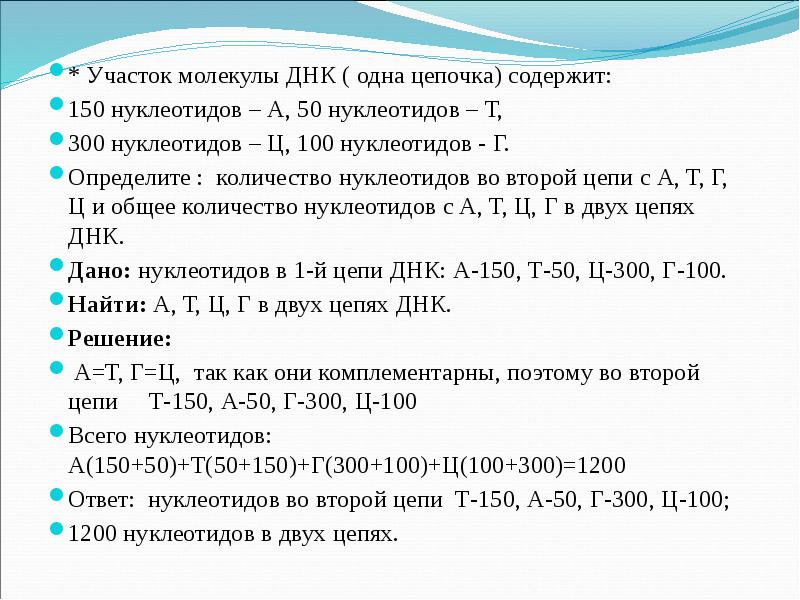 * Участок молекулы ДНК ( одна цепочка) содержит:

150 нуклеотидов – А, 50 нуклеотидов – Т,

300 нуклеотидов – Ц, 100 нуклеотидов - Г.

Определите : количество нуклеотидов во второй цепи с А, Т, Г, Ц и общее количество нуклеотидов с А, Т, Ц, Г в двух цепях ДНК.

Дано: нуклеотидов в 1-й цепи ДНК: А-150, Т-50, Ц-300, Г-100.

Найти: А, Т, Ц, Г в двух цепях ДНК.

Решение:

А=Т, Г=Ц, так как они комплементарны, поэтому во второй цепи Т-150, А-50, Г-300, Ц-100

Всего нуклеотидов: А(150+50)+Т(50+150)+Г(300+100)+Ц(100+300)=1200

Ответ: нуклеотидов во второй цепи Т-150, А-50, Г-300, Ц-100;

1200 нуклеотидов в двух цепях.